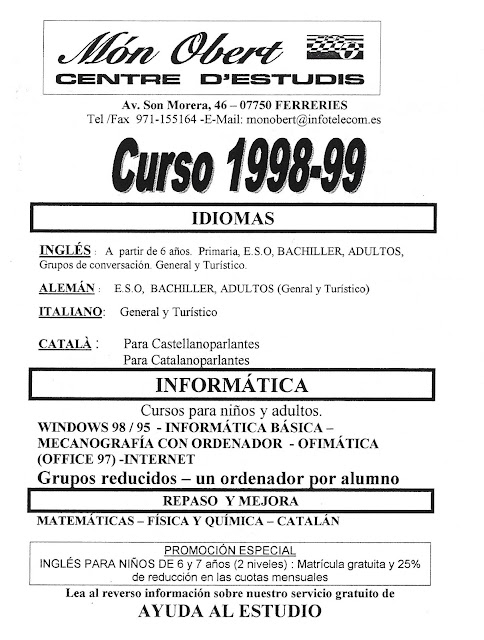 Món Obert
CENTRE D'ESTUDIS

Av. Son Morera, 46 – 07750 FERRERIES
Tel /Fax 971-155164 -E-Mail: monobert@infotelecom.es

Curso 1998-99

IDIOMAS

INGLÉS : A partir de 6 años. Primaria, E.S.O, BACHILLER, ADULTOS, Grupos de conversación. General y Turístico.

ALEMÁN : E.S.O, BACHILLER, ADULTOS (Genral y Turístico)

ITALIANO: General y Turístico

CATALÀ : Para Castellanoparlantes
Para Catalanoparlantes

INFORMÁTICA

Cursos para niños y adultos.
WINDOWS 98 / 95 - INFORMÁTICA BÁSICA – MECANOGRAFÍA CON ORDENADOR - OFIMÁTICA (OFFICE 97) -INTERNET
Grupos reducidos – un ordenador por alumno

REPASO Y MEJORA

MATEMÁTICAS – FÍSICA Y QUÍMICA – CATALÁN

PROMOCIÓN ESPECIAL
INGLÉS PARA NIÑOS DE 6 y 7 años (2 niveles) : Matrícula gratuita y 25% de reducción en las cuotas mensuales

Lea al reverso información sobre nuestro servicio gratuito de
AYUDA AL ESTUDIO